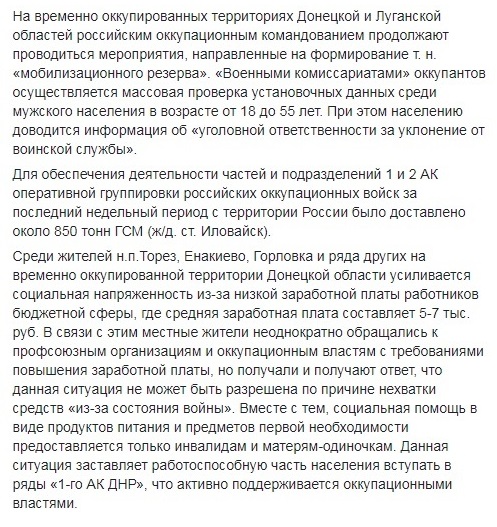 На временно оккупированных территориях Донецкой и Луганской областей российским оккупационным командованием продолжают проводиться мероприятия, направленные на формирование т. н. «мобилизационного резерва». «Военными комиссариатами» оккупантов осуществляется массовая проверка установочных данных среди мужского населения в возрасте от 18 до 55 лет. При этом населению доводится информация об «уголовной ответственности за уклонение от воинской службы».

Для обеспечения деятельности частей и подразделений 1 и 2 АК оперативной группировки российских оккупационных войск за последний недельный период с территории России было доставлено около 850 тонн ГСМ (ж/д. ст. Иловайск).

Среди жителей н.п.Торез, Енакиево, Горловка и ряда других на временно оккупированной территории Донецкой области усиливается социальная напряженность из-за низкой заработной платы работников бюджетной сферы, где средняя заработная плата составляет 5-7 тыс. руб. В связи с этим местные жители неоднократно обращались к профсоюзным организациям и оккупационным властям с требованиями повышения заработной платы, но получали и получают ответ, что данная ситуация не может быть разрешена по причине нехватки средств «из-за состояния войны». Вместе с тем, социальная помощь в виде продуктов питания и предметов первой необходимости предоставляется только инвалидам и матерям-одиночкам. Данная ситуация заставляет работоспособную часть населения вступать в ряды «1-го АК ДНР», что активно поддерживается оккупационными властями.